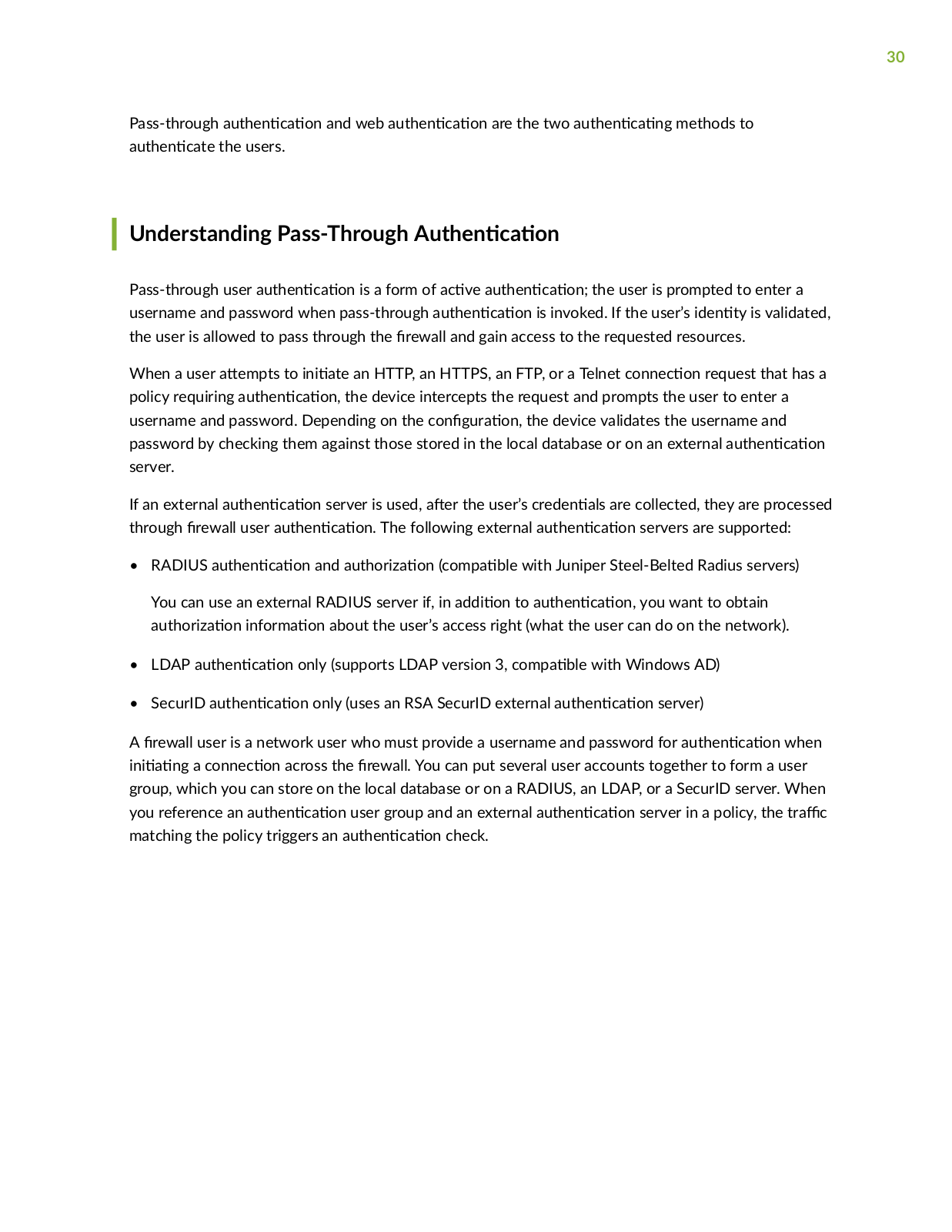 30

Pass-through authentication and web authentication are the two authenticating methods to authenticate the users.

Understanding Pass-Through Authentication

Pass-through user authentication is a form of active authentication; the user is prompted to enter a username and password when pass-through authentication is invoked. If the user's identity is validated, the user is allowed to pass through the firewall and gain access to the requested resources.

When a user attempts to initiate an HTTP, an HTTPS, an FTP, or a Telnet connection request that has a policy requiring authentication, the device intercepts the request and prompts the user to enter a username and password. Depending on the configuration, the device validates the username and password by checking them against those stored in the local database or on an external authentication server.

If an external authentication server is used, after the user's credentials are collected, they are processed through firewall user authentication. The following external authentication servers are supported:

• RADIUS authentication and authorization (compatible with Juniper Steel-Belted Radius servers)

You can use an external RADIUS server if, in addition to authentication, you want to obtain authorization information about the user's access right (what the user can do on the network).

• LDAP authentication only (supports LDAP version 3, compatible with Windows AD)

• SecurID authentication only (uses an RSA SecurID external authentication server)

A firewall user is a network user who must provide a username and password for authentication when initiating a connection across the firewall. You can put several user accounts together to form a user group, which you can store on the local database or on a RADIUS, an LDAP, or a SecurID server. When you reference an authentication user group and an external authentication server in a policy, the traffic matching the policy triggers an authentication check.